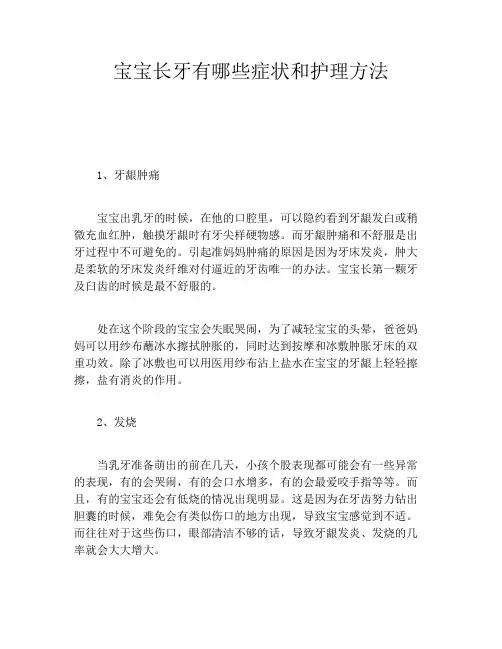 宝宝长牙有哪些症状和护理方法

1、牙龈肿痛

宝宝出乳牙的时候，在他的口腔里，可以隐约看到牙龈发白或稍微充血红肿，触摸牙龈时有牙尖样硬物感。而牙龈肿痛和不舒服是出牙过程中不可避免的。引起准妈妈肿痛的原因是因为牙床发炎，肿大是柔软的牙床发炎纤维对付逼近的牙齿唯一的办法。宝宝长第一颗牙及臼齿的时候是最不舒服的。

处在这个阶段的宝宝会失眠哭闹，为了减轻宝宝的头晕，爸爸妈妈可以用纱布蘸冰水擦拭肿胀的，同时达到按摩和冰敷肿胀牙床的双重功效。除了冰敷也可以用医用纱布沾上盐水在宝宝的牙龈上轻轻擦擦，盐有消炎的作用。

2、发烧

当乳牙准备萌出的前在几天，小孩个股表现都可能会有一些异常的表现，有的会哭闹，有的会口水增多，有的会最爱咬手指等等。而且，有的宝宝还会有低烧的情况出现明显。这是因为在牙齿努力钻出胆囊的时候，难免会有类似伤口的地方出现，导致宝宝感觉到不适。而往往对于这些伤口，眼部清洁不够的话，导致牙龈发炎、发烧的几率就会大大增大。